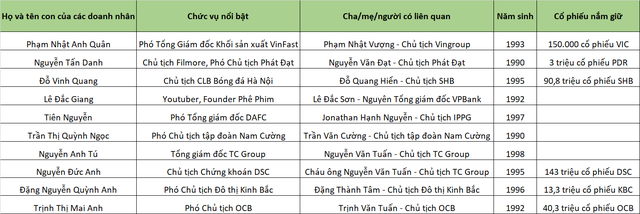 | Họ và tên con của các doanh nhân | Chức vụ nổi bật | Cha/mẹ/người có liên quan | Năm sinh | Cổ phiếu nắm giữ |
|---|---|---|---|---|
| Phạm Nhật Anh Quân | Phó Tổng Giám đốc Khối sản xuất VinFast | Phạm Nhật Vượng - Chủ tịch Vingroup | 1993 | 150.000 cổ phiếu VIC |
| Nguyễn Tấn Danh | Chủ tịch Filmore, Phó Chủ tịch Phát Đạt | Nguyễn Văn Đạt - Chủ tịch Phát Đạt | 1990 | 3 triệu cổ phiếu PDR |
| Đỗ Vinh Quang | Chủ tịch CLB Bóng đá Hà Nội | Đỗ Quang Hiển - Chủ tịch SHB | 1995 | 90,8 triệu cổ phiếu SHB |
| Lê Đắc Giang | Youtuber, Founder Phê Phim | Lê Đắc Sơn - Nguyên Tổng giám đốc VPBank | 1992 | |
| Tiên Nguyễn | Phó Tổng giám đốc DAFC | Jonathan Hạnh Nguyễn - Chủ tịch IPPG | 1997 | |
| Trần Thị Quỳnh Ngọc | Phó Chủ tịch tập đoàn Nam Cường | Trần Văn Cường - Chủ tịch tập đoàn Nam Cường | 1990 | |
| Nguyễn Anh Tú | Tổng giám đốc TC Group | Nguyễn Văn Tuấn - Chủ tịch TC Group | 1998 | |
| Nguyễn Đức Anh | Chủ tịch Chứng khoán DSC | Cháu ông Nguyễn Văn Tuấn - Chủ tịch TC Group | 1995 | 143 triệu cổ phiếu DSC |
| Đặng Nguyễn Quỳnh Anh | Phó Chủ tịch Đô thị Kinh Bắc | Đặng Thành Tâm - Chủ tịch Đô thị Kinh Bắc | 1996 | 13,3 triệu cổ phiếu KBC |
| Trịnh Thị Mai Anh | Phó Chủ tịch OCB | Trịnh Văn Tuấn - Chủ tịch OCB | 1992 | 40,3 triệu cổ phiếu OCB |